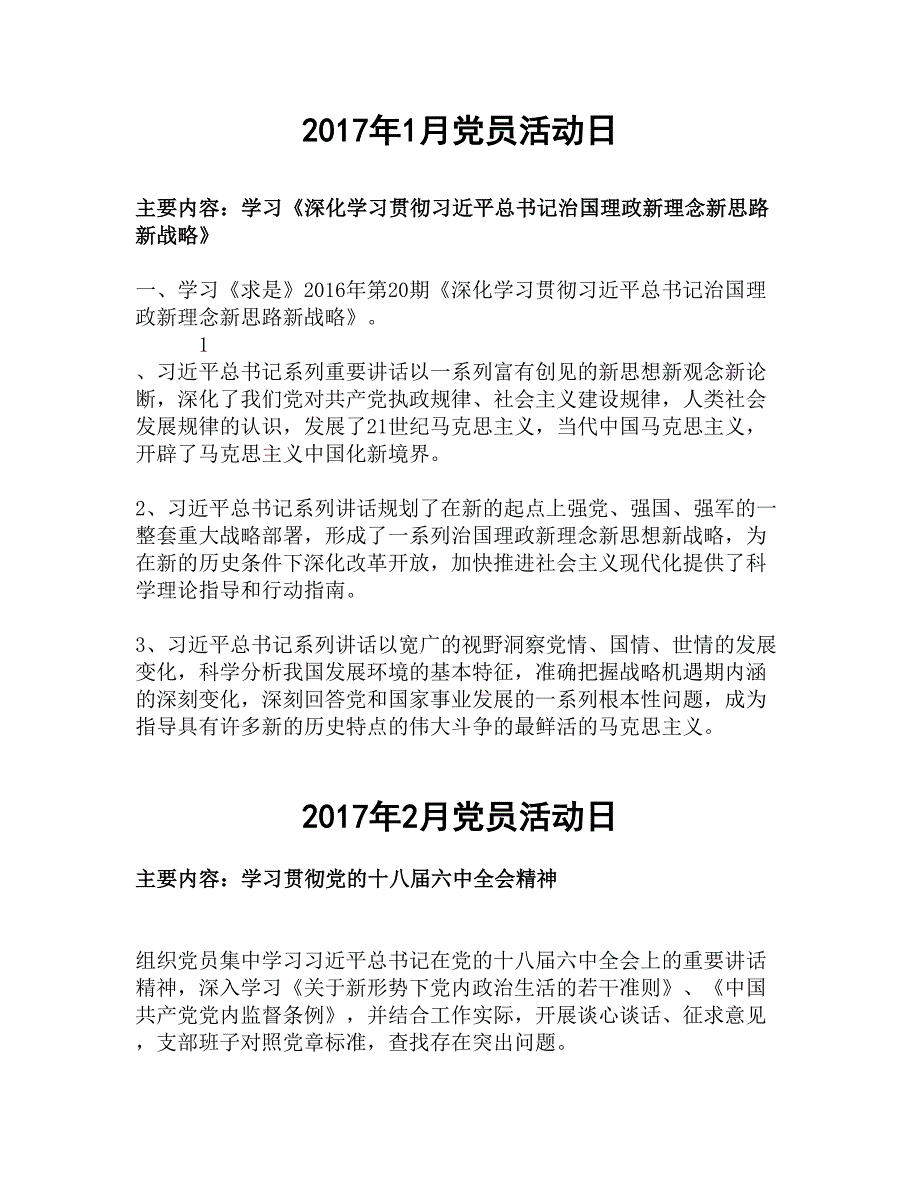 2017年1月党员活动日

主要内容：学习《深化学习贯彻习近平总书记治国理政新理念新思路新战略》

一、学习《求是》2016年第20期《深化学习贯彻习近平总书记治国理政新理念新思路新战略》。

1

、习近平总书记系列重要讲话以一系列富有创见的新思想新观念新论断，深化了我们党对共产党执政规律、社会主义建设规律，人类社会发展规律的认识，发展了21世纪马克思主义，当代中国马克思主义，开辟了马克思主义中国化新境界。

2、习近平总书记系列讲话规划了在新的起点上强党、强国、强军的一整套重大战略部署，形成了一系列治国理政新理念新思想新战略，为在新的历史条件下深化改革开放，加快推进社会主义现代化提供了科学理论指导和行动指南。

3、习近平总书记系列讲话以宽广的视野洞察党情、国情、世情的发展变化，科学分析我国发展环境的基本特征，准确把握战略机遇期内涵的深刻变化，深刻回答党和国家事业发展的一系列根本性问题，成为指导具有许多新的历史特点的伟大斗争的最鲜活的马克思主义。

2017年2月党员活动日

主要内容：学习贯彻党的十八届六中全会精神

组织党员集中学习习近平总书记在党的十八届六中全会上的重要讲话精神，深入学习《关于新形势下党内政治生活的若干准则》、《中国共产党党内监督条例》，并结合工作实际，开展谈心谈话、征求意见，支部班子对照党章标准，查找存在突出问题。